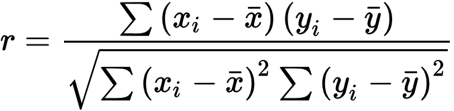 $r = \frac{\sum (x_i - \bar{x})(y_i - \bar{y})}{\sqrt{\sum (x_i - \bar{x})^2 \sum (y_i - \bar{y})^2}}$